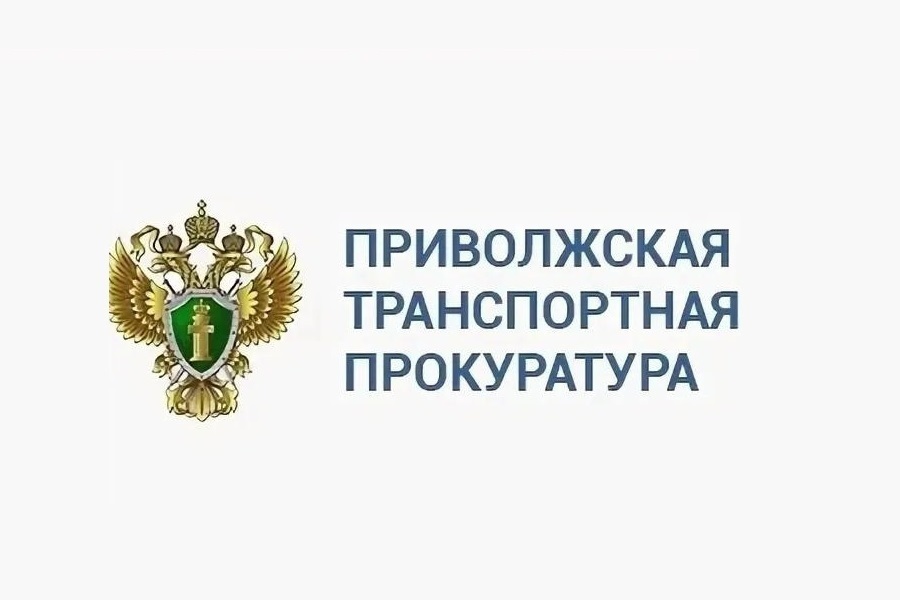 ПРИВОЛЖСКАЯ ТРАНСПОРТНАЯ ПРОКУРАТУРА